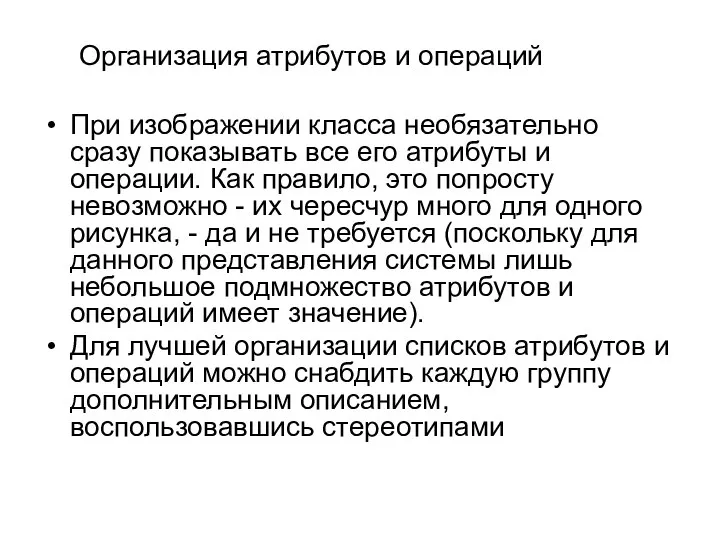 Организация атрибутов и операций

• При изображении класса необязательно сразу показывать все его атрибуты и операции. Как правило, это попросту невозможно - их чересчур много для одного рисунка, - да и не требуется (поскольку для данного представления системы лишь небольшое подмножество атрибутов и операций имеет значение).
• Для лучшей организации списков атрибутов и операций можно снабдить каждую группу дополнительным описанием, воспользовавшись стереотипами